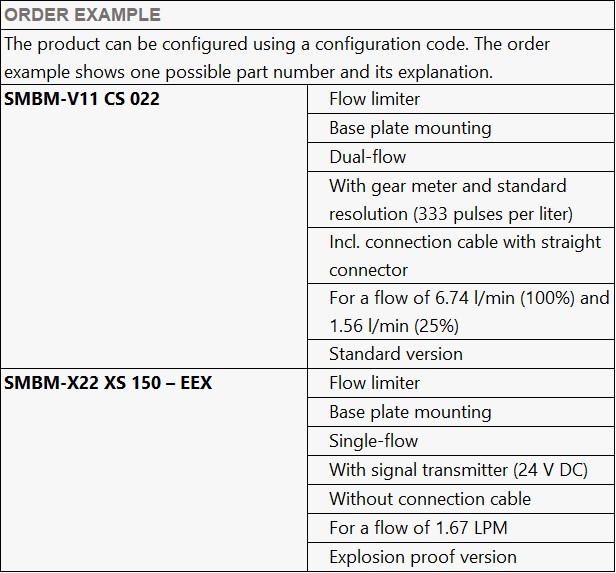 ORDER EXAMPLE

The product can be configured using a configuration code. The order example shows one possible part number and its explanation.

| | |
|---|---|
| **SMBM-V11 CS 022** | Flow limiter |
| | Base plate mounting |
| | Dual-flow |
| | With gear meter and standard resolution (333 pulses per liter) |
| | Incl. connection cable with straight connector |
| | For a flow of 6.74 l/min (100%) and 1.56 l/min (25%) |
| | Standard version |
| **SMBM-X22 XS 150 – EEX** | Flow limiter |
| | Base plate mounting |
| | Single-flow |
| | With signal transmitter (24 V DC) |
| | Without connection cable |
| | For a flow of 1.67 LPM |
| | Explosion proof version |